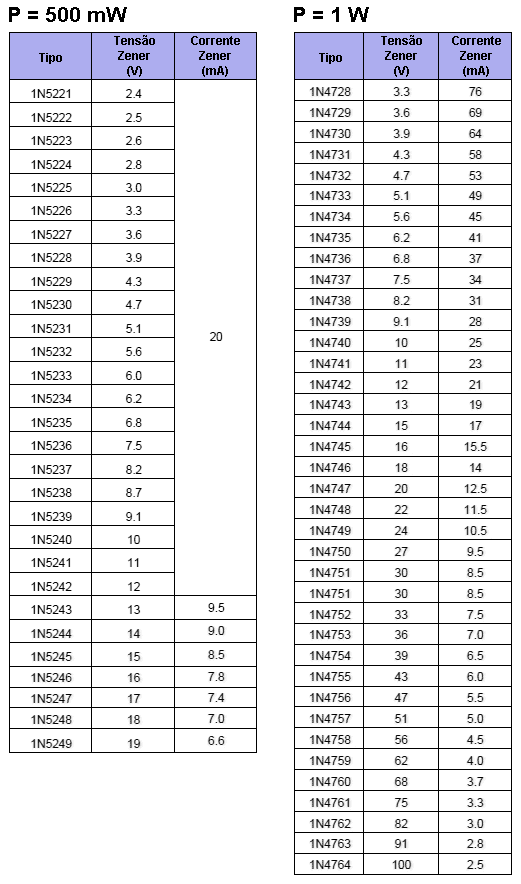 P = 500 mW

| Tipo | Tensão Zener (V) | Corrente Zener (mA) |
|---|---|---|
| 1N5221 | 2.4 | 20 |
| 1N5222 | 2.5 | |
| 1N5223 | 2.6 | |
| 1N5224 | 2.8 | |
| 1N5225 | 3.0 | |
| 1N5226 | 3.3 | |
| 1N5227 | 3.6 | |
| 1N5228 | 3.9 | |
| 1N5229 | 4.3 | |
| 1N5230 | 4.7 | |
| 1N5231 | 5.1 | |
| 1N5232 | 5.6 | |
| 1N5233 | 6.0 | |
| 1N5234 | 6.2 | |
| 1N5235 | 6.8 | |
| 1N5236 | 7.5 | |
| 1N5237 | 8.2 | |
| 1N5238 | 8.7 | |
| 1N5239 | 9.1 | |
| 1N5240 | 10 | |
| 1N5241 | 11 | |
| 1N5242 | 12 | |
| 1N5243 | 13 | 9.5 |
| 1N5244 | 14 | 9.0 |
| 1N5245 | 15 | 8.5 |
| 1N5246 | 16 | 7.8 |
| 1N5247 | 17 | 7.4 |
| 1N5248 | 18 | 7.0 |
| 1N5249 | 19 | 6.6 |

P = 1 W

| Tipo | Tensão Zener (V) | Corrente Zener (mA) |
|---|---|---|
| 1N4728 | 3.3 | 76 |
| 1N4729 | 3.6 | 69 |
| 1N4730 | 3.9 | 64 |
| 1N4731 | 4.3 | 58 |
| 1N4732 | 4.7 | 53 |
| 1N4733 | 5.1 | 49 |
| 1N4734 | 5.6 | 45 |
| 1N4735 | 6.2 | 41 |
| 1N4736 | 6.8 | 37 |
| 1N4737 | 7.5 | 34 |
| 1N4738 | 8.2 | 31 |
| 1N4739 | 9.1 | 28 |
| 1N4740 | 10 | 25 |
| 1N4741 | 11 | 23 |
| 1N4742 | 12 | 21 |
| 1N4743 | 13 | 19 |
| 1N4744 | 15 | 17 |
| 1N4745 | 16 | 15.5 |
| 1N4746 | 18 | 14 |
| 1N4747 | 20 | 12.5 |
| 1N4748 | 22 | 11.5 |
| 1N4749 | 24 | 10.5 |
| 1N4750 | 27 | 9.5 |
| 1N4751 | 30 | 8.5 |
| 1N4751 | 30 | 8.5 |
| 1N4752 | 33 | 7.5 |
| 1N4753 | 36 | 7.0 |
| 1N4754 | 39 | 6.5 |
| 1N4755 | 43 | 6.0 |
| 1N4756 | 47 | 5.5 |
| 1N4757 | 51 | 5.0 |
| 1N4758 | 56 | 4.5 |
| 1N4759 | 62 | 4.0 |
| 1N4760 | 68 | 3.7 |
| 1N4761 | 75 | 3.3 |
| 1N4762 | 82 | 3.0 |
| 1N4763 | 91 | 2.8 |
| 1N4764 | 100 | 2.5 |